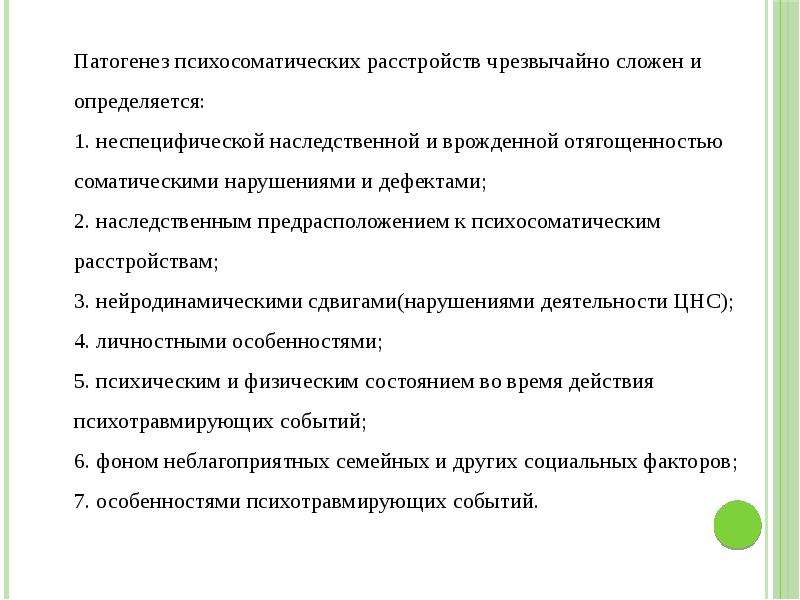 Патогенез психосоматических расстройств чрезвычайно сложен и определяется:

1. неспецифической наследственной и врожденной отягощенностью соматическими нарушениями и дефектами;

2. наследственным предрасположением к психосоматическим расстройствам;

3. нейродинамическими сдвигами(нарушениями деятельности ЦНС);

4. личностными особенностями;

5. психическим и физическим состоянием во время действия психотравмирующих событий;

6. фоном неблагоприятных семейных и других социальных факторов;

7. особенностями психотравмирующих событий.